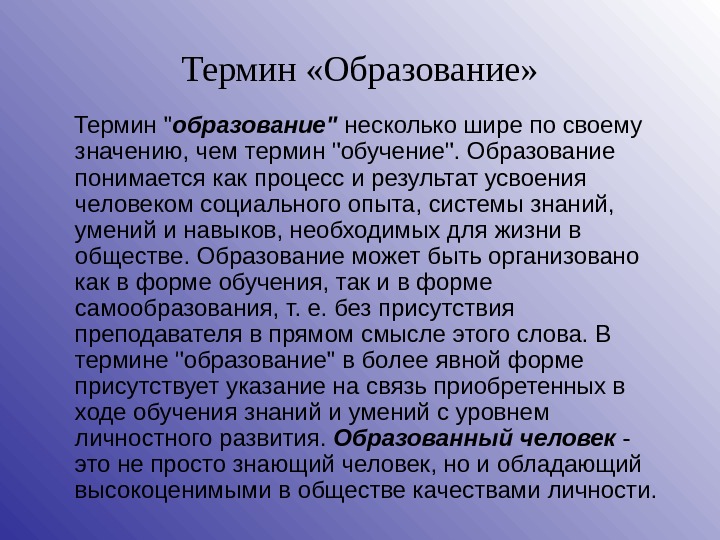 Термин «Образование»

Термин "образование" несколько шире по своему значению, чем термин "обучение". Образование понимается как процесс и результат усвоения человеком социального опыта, системы знаний, умений и навыков, необходимых для жизни в обществе. Образование может быть организовано как в форме обучения, так и в форме самообразования, т. е. без присутствия преподавателя в прямом смысле этого слова. В термине "образование" в более явной форме присутствует указание на связь приобретенных в ходе обучения знаний и умений с уровнем личностного развития. Образованный человек - это не просто знающий человек, но и обладающий высокоценимыми в обществе качествами личности.